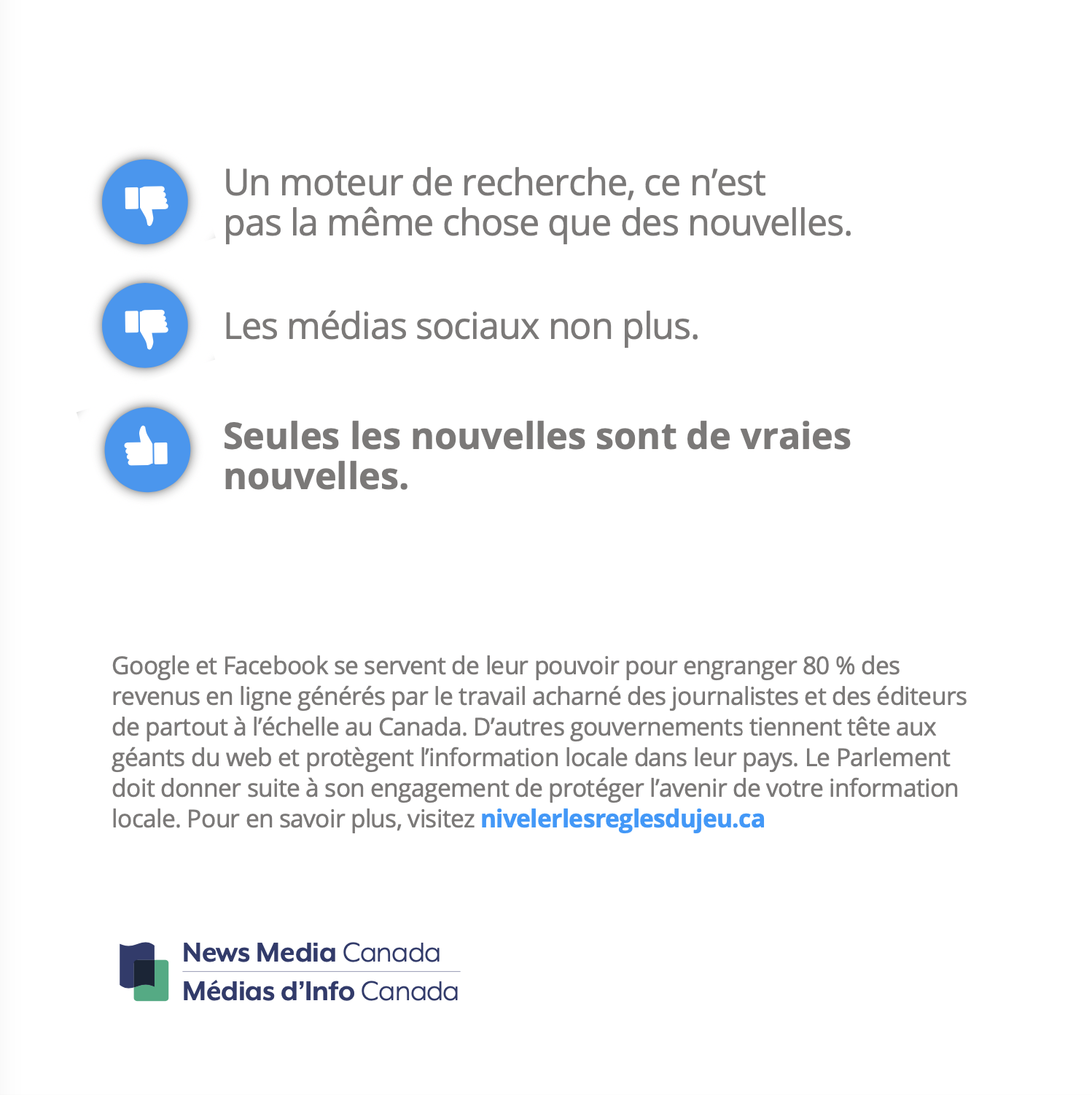 Un moteur de recherche, ce n’est pas la même chose que des nouvelles.

Les médias sociaux non plus.

Seules les nouvelles sont de vraies nouvelles.

Google et Facebook se servent de leur pouvoir pour engranger 80 % des revenus en ligne générés par le travail acharné des journalistes et des éditeurs de partout à l’échelle au Canada. D’autres gouvernements tiennent tête aux géants du web et protègent l’information locale dans leur pays. Le Parlement doit donner suite à son engagement de protéger l’avenir de votre information locale. Pour en savoir plus, visitez nivelerlesreglesdujeu.ca

News Media Canada
Médias d’Info Canada